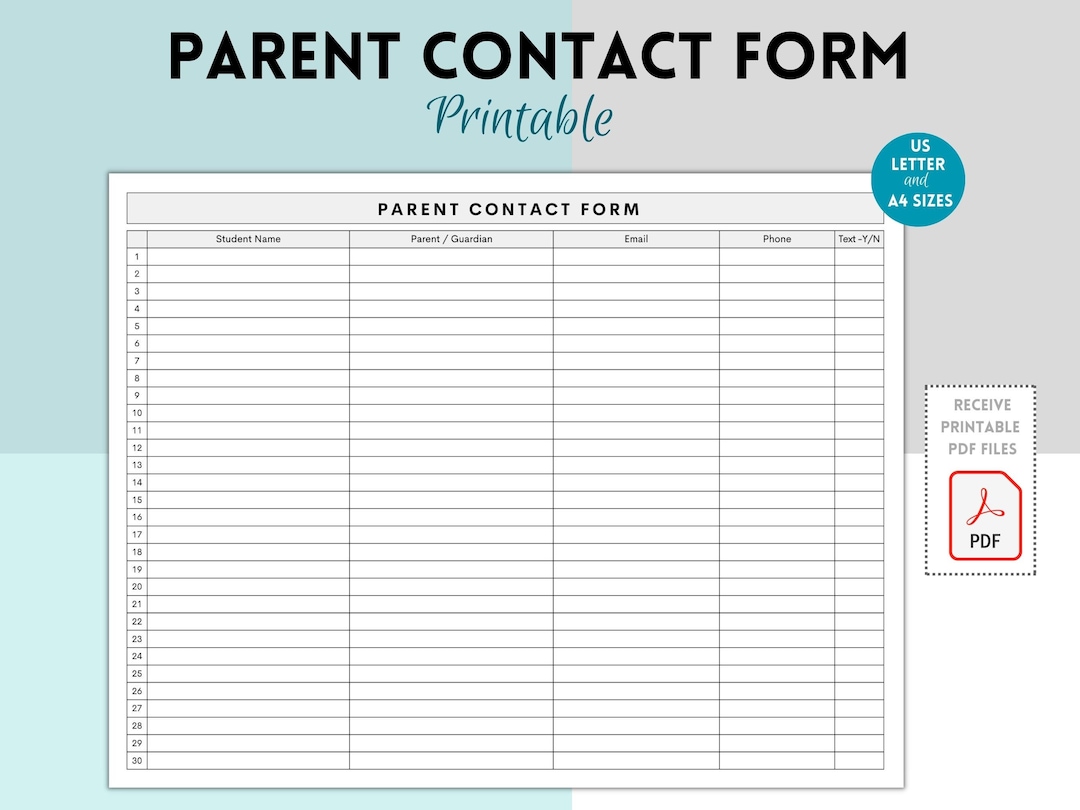 PARENT CONTACT FORM
Printable

US LETTER and A4 SIZES

PARENT CONTACT FORM

| | Student Name | Parent / Guardian | Email | Phone | Text -Y/N |
|---|---|---|---|---|---|
| 1 | | | | | |
| 2 | | | | | |
| 3 | | | | | |
| 4 | | | | | |
| 5 | | | | | |
| 6 | | | | | |
| 7 | | | | | |
| 8 | | | | | |
| 9 | | | | | |
| 10 | | | | | |
| 11 | | | | | |
| 12 | | | | | |
| 13 | | | | | |
| 14 | | | | | |
| 15 | | | | | |
| 16 | | | | | |
| 17 | | | | | |
| 18 | | | | | |
| 19 | | | | | |
| 20 | | | | | |
| 21 | | | | | |
| 22 | | | | | |
| 23 | | | | | |
| 24 | | | | | |
| 25 | | | | | |
| 26 | | | | | |
| 27 | | | | | |
| 28 | | | | | |
| 29 | | | | | |
| 30 | | | | | |

RECEIVE PRINTABLE PDF FILES

PDF